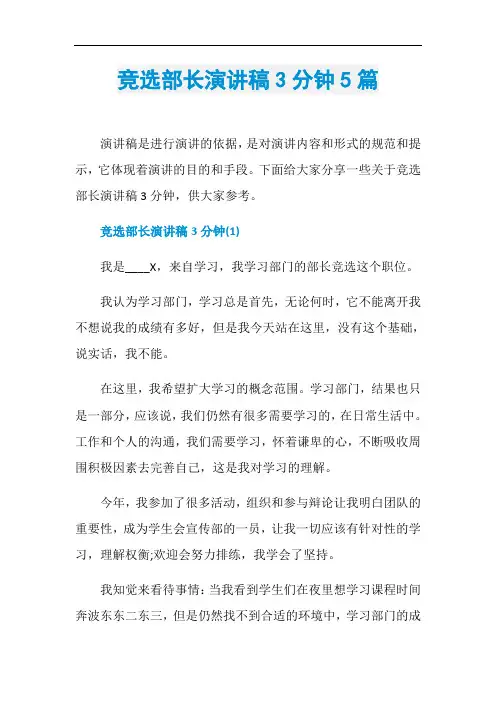 竞选部长演讲稿 3 分钟 5 篇

演讲稿是进行演讲的依据，是对演讲内容和形式的规范和提示，它体现着演讲的目的和手段。下面给大家分享一些关于竞选部长演讲稿 3 分钟，供大家参考。

竞选部长演讲稿 3 分钟(1)

我是____X，来自学习，我学习部门的部长竞选这个职位。

我认为学习部门，学习总是首先，无论何时，它不能离开我不想说我的成绩有多好，但是我今天站在这里，没有这个基础，说实话，我不能。

在这里，我希望扩大学习的概念范围。学习部门，结果也只是一部分，应该说，我们仍然有很多需要学习的，在日常生活中。工作和个人的沟通，我们需要学习，怀着谦卑的心，不断吸收周围积极因素去完善自己，这是我对学习的理解。

今年，我参加了很多活动，组织和参与辩论让我明白团队的重要性，成为学生会宣传部的一员，让我一切应该有针对性的学习，理解权衡;欢迎会努力排练，我学会了坚持。

我知觉来看待事情：当我看到学生们在夜里想学习课程时间奔波东东二东三，但是仍然找不到合适的环境中，学习部门的成